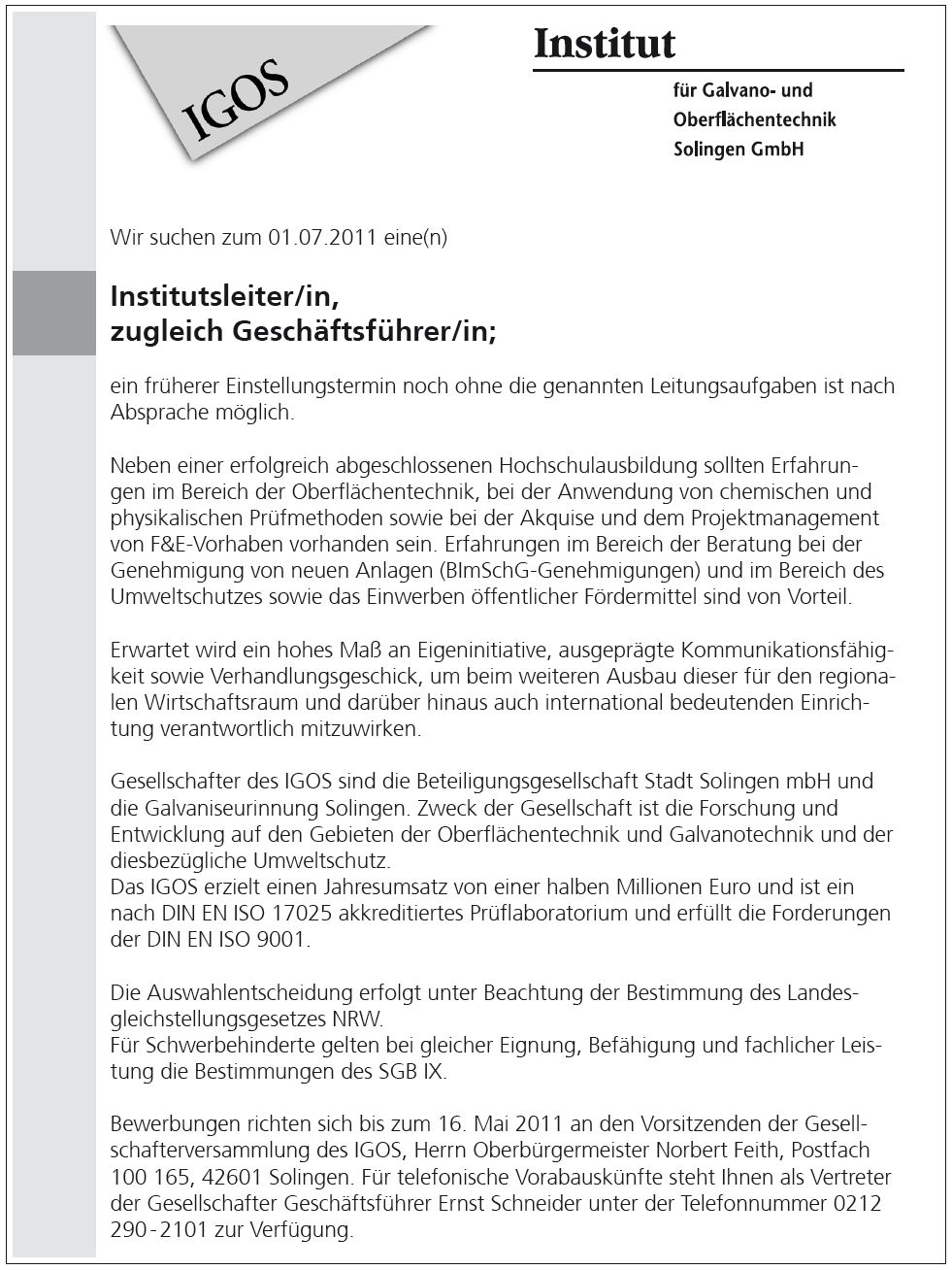 IGOS

Institut

für Galvano- und Oberflächentechnik Solingen GmbH

Wir suchen zum 01.07.2011 eine(n)

Institutsleiter/in, zugleich Geschäftsführer/in;

ein früherer Einstellungstermin noch ohne die genannten Leitungsaufgaben ist nach Absprache möglich.

Neben einer erfolgreich abgeschlossenen Hochschulausbildung sollten Erfahrungen im Bereich der Oberflächentechnik, bei der Anwendung von chemischen und physikalischen Prüfmethoden sowie bei der Akquise und dem Projektmanagement von F&E-Vorhaben vorhanden sein. Erfahrungen im Bereich der Beratung bei der Genehmigung von neuen Anlagen (BImSchG-Genehmigungen) und im Bereich des Umweltschutzes sowie das Einwerben öffentlicher Fördermittel sind von Vorteil.

Erwartet wird ein hohes Maß an Eigeninitiative, ausgeprägte Kommunikationsfähigkeit sowie Verhandlungsgeschick, um beim weiteren Ausbau dieser für den regionalen Wirtschaftsraum und darüber hinaus auch international bedeutenden Einrichtung verantwortlich mitzuwirken.

Gesellschafter des IGOS sind die Beteiligungsgesellschaft Stadt Solingen mbH und die Galvaniseurinnung Solingen. Zweck der Gesellschaft ist die Forschung und Entwicklung auf den Gebieten der Oberflächentechnik und Galvanotechnik und der diesbezügliche Umweltschutz.
Das IGOS erzielt einen Jahresumsatz von einer halben Millionen Euro und ist ein nach DIN EN ISO 17025 akkreditiertes Prüflaboratorium und erfüllt die Forderungen der DIN EN ISO 9001.

Die Auswahlentscheidung erfolgt unter Beachtung der Bestimmung des Landesgleichstellungsgesetzes NRW.
Für Schwerbehinderte gelten bei gleicher Eignung, Befähigung und fachlicher Leistung die Bestimmungen des SGB IX.

Bewerbungen richten sich bis zum 16. Mai 2011 an den Vorsitzenden der Gesellschafterversammlung des IGOS, Herrn Oberbürgermeister Norbert Feith, Postfach 100 165, 42601 Solingen. Für telefonische Vorabauskünfte steht Ihnen als Vertreter der Gesellschafter Geschäftsführer Ernst Schneider unter der Telefonnummer 0212 290-2101 zur Verfügung.